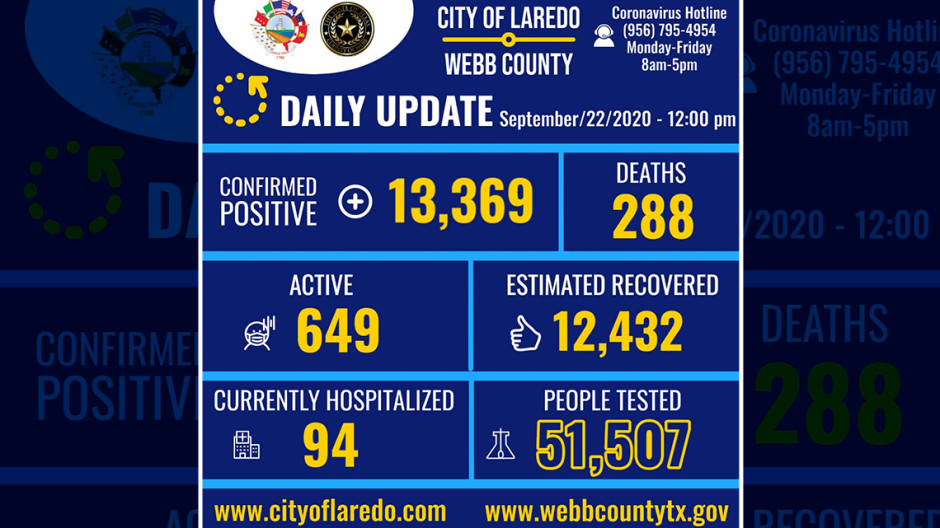 CITY OF LAREDO
WEBB COUNTY

Coronavirus Hotline
(956) 795-4954
Monday-Friday
8am-5pm

DAILY UPDATE September/22/2020 - 12:00 pm

CONFIRMED POSITIVE 13,369

DEATHS 288

ACTIVE 649

ESTIMATED RECOVERED 12,432

CURRENTLY HOSPITALIZED 94

PEOPLE TESTED 51,507

www.cityoflaredo.com www.webbcountytx.gov